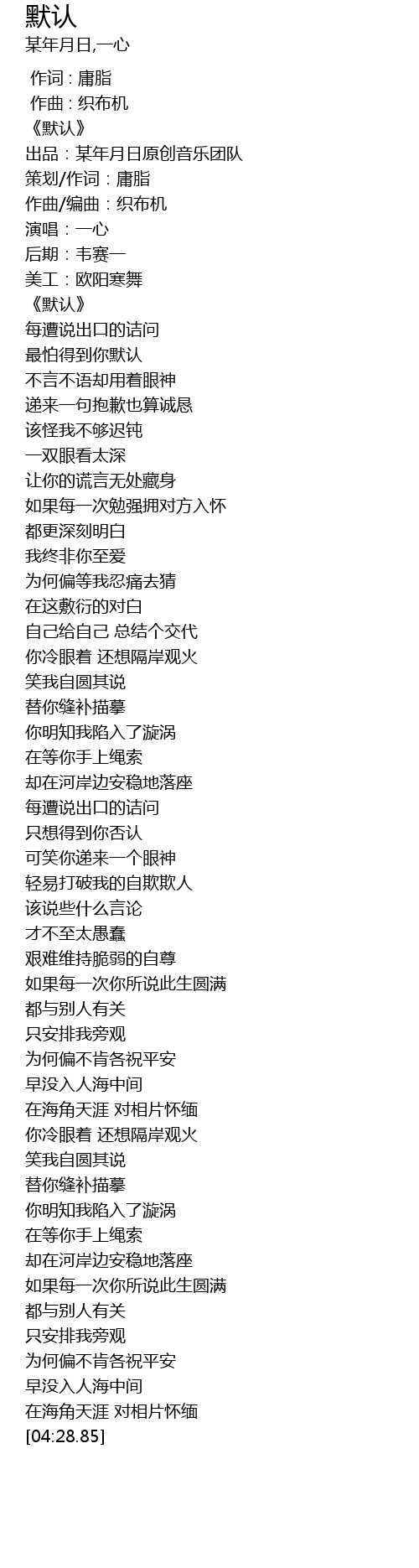 默认
某年月日,一心

作词 : 庸脂
作曲 : 织布机
《默认》
出品：某年月日原创音乐团队
策划/作词：庸脂
作曲/编曲：织布机
演唱：一心
后期：韦赛一
美工：欧阳寒舞
《默认》
每遭说出口的诘问
最怕得到你默认
不言不语却用着眼神
递来一句抱歉也算诚恳
该怪我不够迟钝
一双眼看太深
让你的谎言无处藏身
如果每一次勉强拥对方入怀
都更深刻明白
我终非你至爱
为何偏等我忍痛去猜
在这敷衍的对白
自己给自己 总结个交代
你冷眼着 还想隔岸观火
笑我自圆其说
替你缝补描摹
你明知我陷入了漩涡
在等你手上绳索
却在河岸边安稳地落座
每遭说出口的诘问
只想得到你否认
可笑你递来一个眼神
轻易打破我的自欺欺人
该说些什么言论
才不至太愚蠢
艰难维持脆弱的自尊
如果每一次你所说此生圆满
都与别人有关
只安排我旁观
为何偏不肯各祝平安
早没入人海中间
在海角天涯 对相片怀缅
你冷眼着 还想隔岸观火
笑我自圆其说
替你缝补描摹
你明知我陷入了漩涡
在等你手上绳索
却在河岸边安稳地落座
如果每一次你所说此生圆满
都与别人有关
只安排我旁观
为何偏不肯各祝平安
早没入人海中间
在海角天涯 对相片怀缅
[04:28.85]